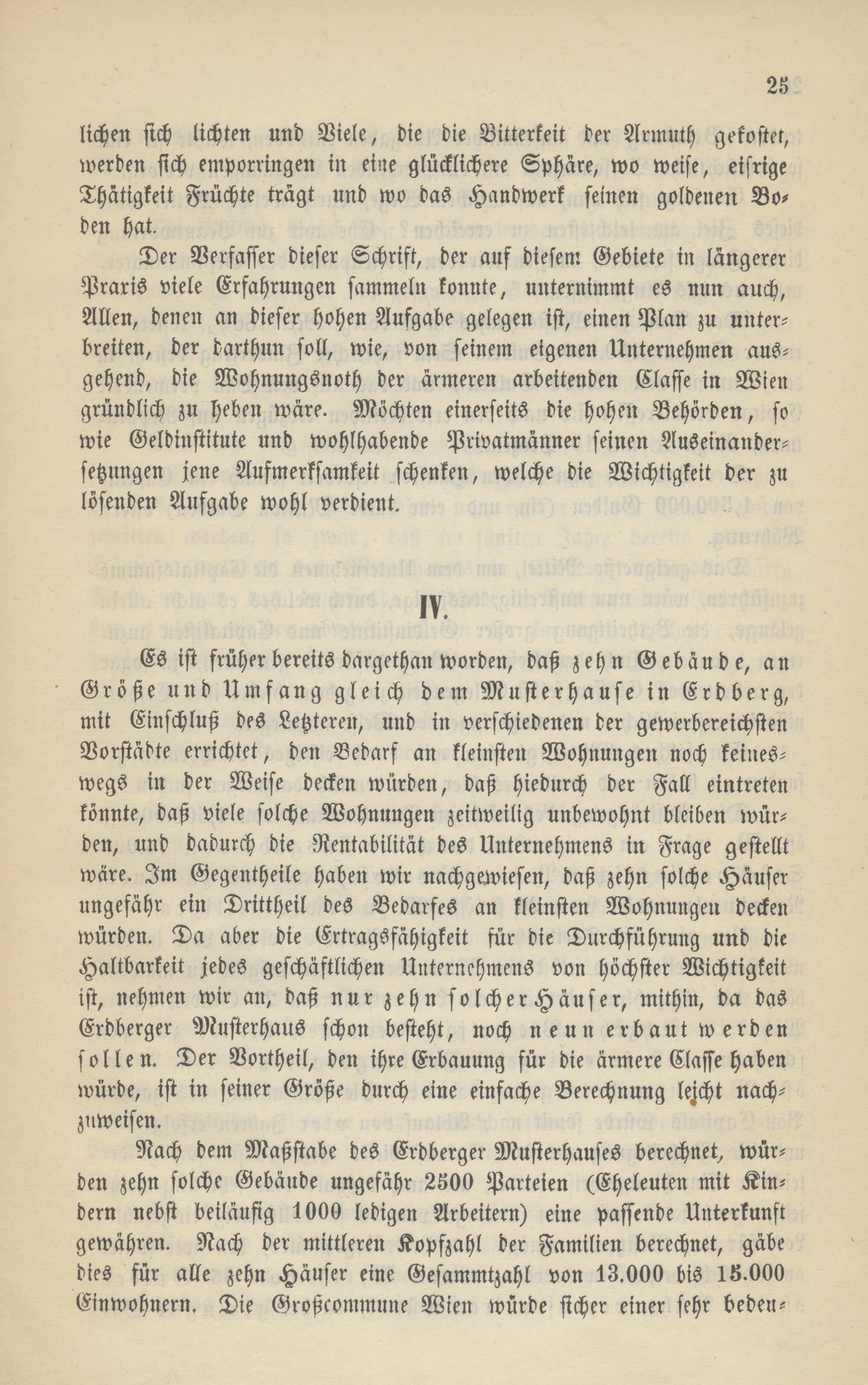 25

lichen sich lichten und Viele, die die Bitterkeit der Armuth gekostet, werden sich emporringen in eine glücklichere Sphäre, wo weise, eifrige Thätigkeit Früchte trägt und wo das Handwerk seinen goldenen Boden hat.

Der Verfasser dieser Schrift, der auf diesem Gebiete in längerer Praxis viele Erfahrungen sammeln konnte, unternimmt es nun auch, Allen, denen an dieser hohen Aufgabe gelegen ist, einen Plan zu unterbreiten, der darthun soll, wie, von seinem eigenen Unternehmen ausgehend, die Wohnungsnoth der ärmeren arbeitenden Classe in Wien gründlich zu heben wäre. Möchten einerseits die hohen Behörden, so wie Geldinstitute und wohlhabende Privatmänner seinen Auseinandersetzungen jene Aufmerksamkeit schenken, welche die Wichtigkeit der zu lösenden Aufgabe wohl verdient.

IV.

Es ist früher bereits dargethan worden, daß zehn Gebäude, an Größe und Umfang gleich dem Musterhause in Erdberg, mit Einschluß des Letzteren, und in verschiedenen der gewerbereichsten Vorstädte errichtet, den Bedarf an kleinsten Wohnungen noch keineswegs in der Weise decken würden, daß hiedurch der Fall eintreten könnte, daß viele solche Wohnungen zeitweilig unbewohnt bleiben würden, und dadurch die Rentabilität des Unternehmens in Frage gestellt wäre. Im Gegentheile haben wir nachgewiesen, daß zehn solche Häuser ungefähr ein Drittheil des Bedarfes an kleinsten Wohnungen decken würden. Da aber die Ertragsfähigkeit für die Durchführung und die Haltbarkeit jedes geschäftlichen Unternehmens von höchster Wichtigkeit ist, nehmen wir an, daß nur zehn solcher Häuser, mithin, da das Erdberger Musterhaus schon besteht, noch neun erbaut werden sollen. Der Vortheil, den ihre Erbauung für die ärmere Classe haben würde, ist in seiner Größe durch eine einfache Berechnung leicht nachzuweisen.

Nach dem Maßstabe des Erdberger Musterhauses berechnet, würden zehn solche Gebäude ungefähr 2500 Parteien (Eheleuten mit Kindern nebst beiläufig 1000 ledigen Arbeitern) eine passende Unterkunft gewähren. Nach der mittleren Kopfzahl der Familien berechnet, gäbe dies für alle zehn Häuser eine Gesammtzahl von 13.000 bis 15.000 Einwohnern. Die Großcommune Wien würde sicher einer sehr bedeu-